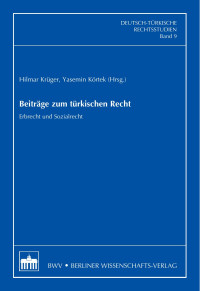 DEUTSCH-TÜRKISCHE RECHTSSTUDIEN
Band 9

Hilmar Krüger, Yasemin Körtek (Hrsg.)

Beiträge zum türkischen Recht

Erbrecht und Sozialrecht

BWV • BERLINER WISSENSCHAFTS-VERLAG